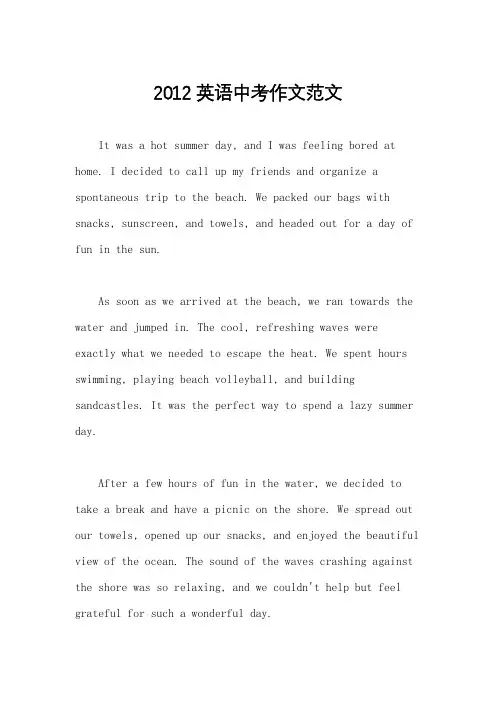 2012 英语中考作文范文

It was a hot summer day, and I was feeling bored at home. I decided to call up my friends and organize a spontaneous trip to the beach. We packed our bags with snacks, sunscreen, and towels, and headed out for a day of fun in the sun.

As soon as we arrived at the beach, we ran towards the water and jumped in. The cool, refreshing waves were exactly what we needed to escape the heat. We spent hours swimming, playing beach volleyball, and building sandcastles. It was the perfect way to spend a lazy summer day.

After a few hours of fun in the water, we decided to take a break and have a picnic on the shore. We spread out our towels, opened up our snacks, and enjoyed the beautiful view of the ocean. The sound of the waves crashing against the shore was so relaxing, and we couldn't help but feel grateful for such a wonderful day.